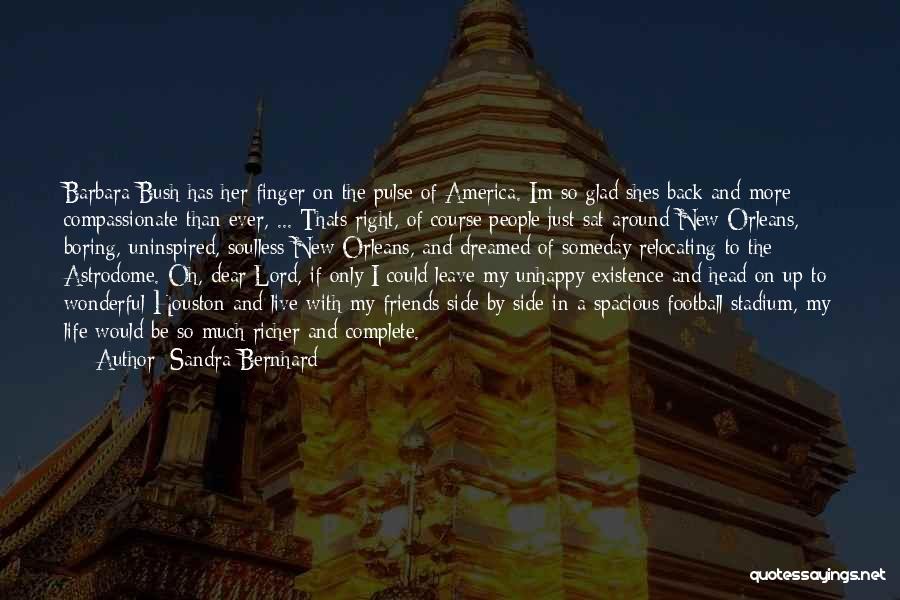 Barbara Bush has her finger on the pulse of America. Im so glad shes back and more compassionate than ever, ... Thats right, of course people just sat around New Orleans, boring, uninspired, soulless New Orleans, and dreamed of someday relocating to the Astrodome. Oh, dear Lord, if only I could leave my unhappy existence and head on up to wonderful Houston and live with my friends side by side in a spacious football stadium, my life would be so much richer and complete.

Author: Sandra Bernhard

quotessayings.net